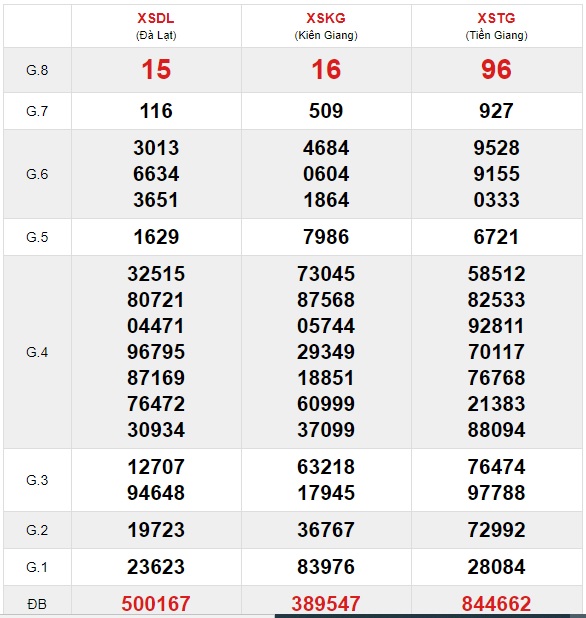 |  | XSDL (Đà Lạt) | XSKG (Kiên Giang) | XSTG (Tiền Giang) |
|---|---|---|---|
| G.8 | 15 | 16 | 96 |
| G.7 | 116 | 509 | 927 |
| G.6 | 3013 6634 3651 | 4684 0604 1864 | 9528 9155 0333 |
| G.5 | 1629 | 7986 | 6721 |
| G.4 | 32515 80721 04471 96795 87169 76472 30934 | 73045 87568 05744 29349 18851 60999 37099 | 58512 82533 92811 70117 76768 21383 88094 |
| G.3 | 12707 94648 | 63218 17945 | 76474 97788 |
| G.2 | 19723 | 36767 | 72992 |
| G.1 | 23623 | 83976 | 28084 |
| ĐB | 500167 | 389547 | 844662 |